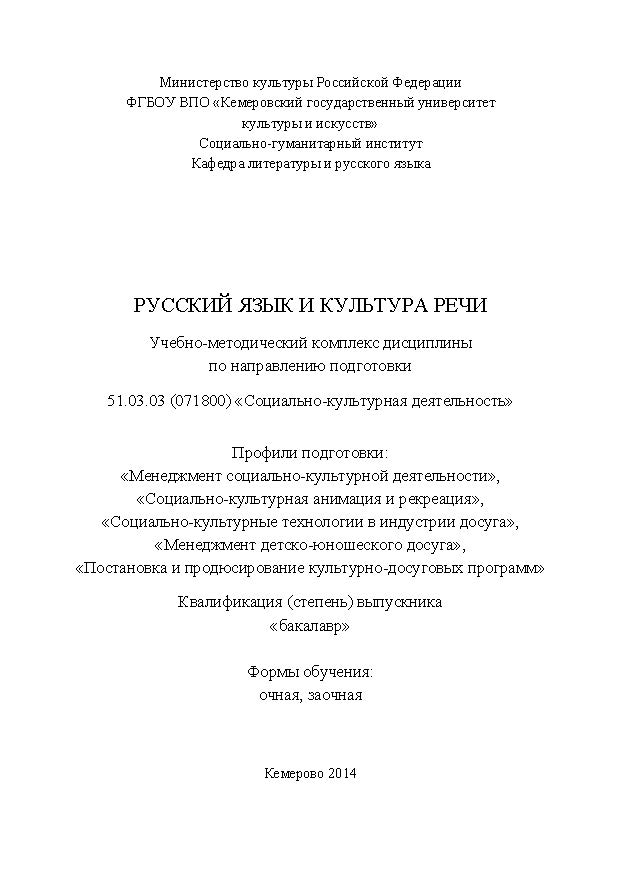 Министерство культуры Российской Федерации
ФГБОУ ВПО «Кемеровский государственный университет культуры и искусств»
Социально-гуманитарный институт
Кафедра литературы и русского языка

РУССКИЙ ЯЗЫК И КУЛЬТУРА РЕЧИ

Учебно-методический комплекс дисциплины по направлению подготовки

51.03.03 (071800) «Социально-культурная деятельность»

Профили подготовки:
«Менеджмент социально-культурной деятельности»,
«Социально-культурная анимация и рекреация»,
«Социально-культурные технологии в индустрии досуга»,
«Менеджмент детско-юношеского досуга»,
«Постановка и продюсирование культурно-досуговых программ»

Квалификация (степень) выпускника
«бакалавр»

Формы обучения:
очная, заочная

Кемерово 2014